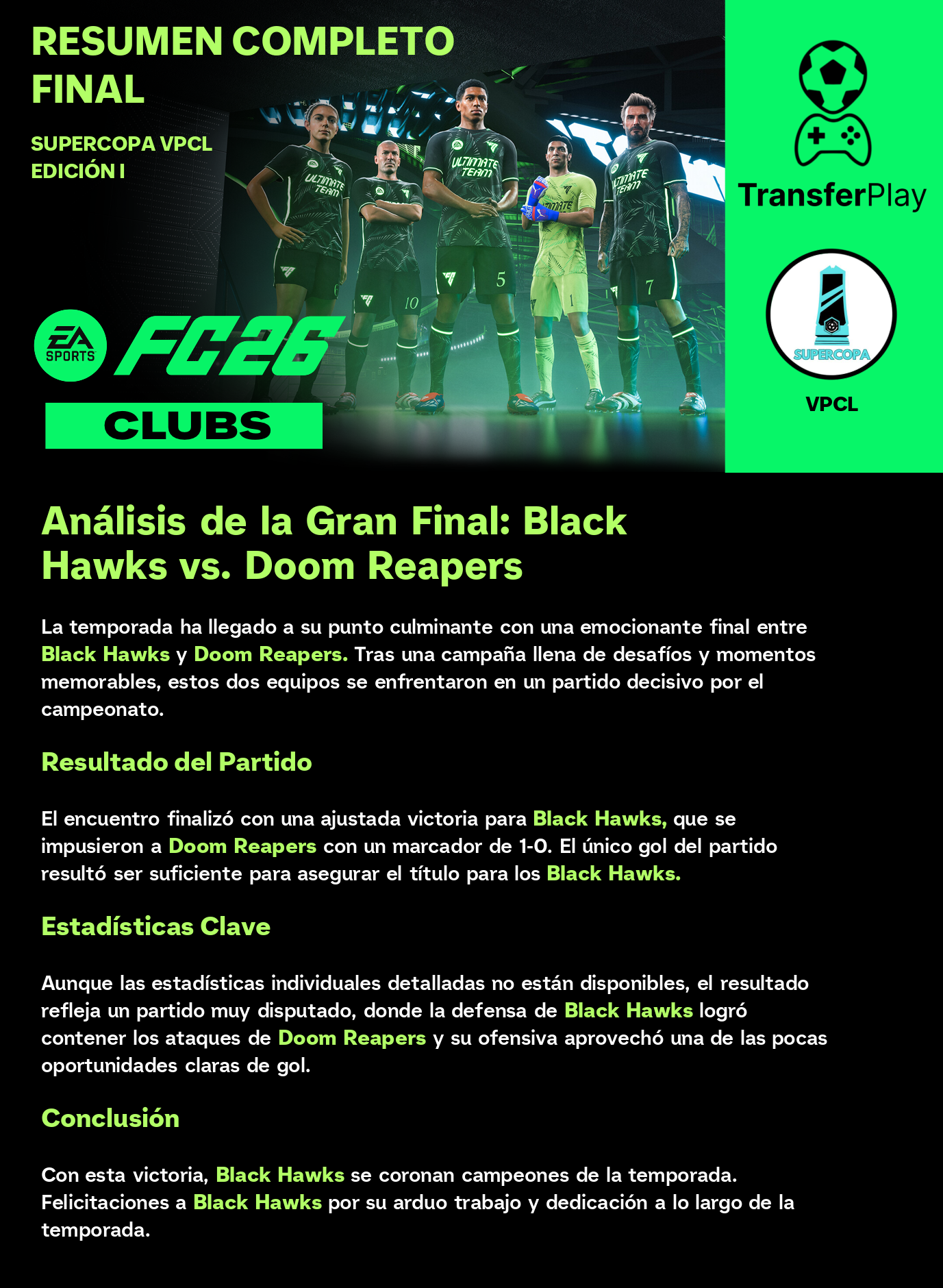 RESUMEN COMPLETO FINAL

SUPERCOPA VPCL
EDICIÓN I

EA SPORTS FC26

CLUBS

TransferPlay

SUPERCOPA

VPCL

Análisis de la Gran Final: Black Hawks vs. Doom Reapers

La temporada ha llegado a su punto culminante con una emocionante final entre Black Hawks y Doom Reapers. Tras una campaña llena de desafíos y momentos memorables, estos dos equipos se enfrentaron en un partido decisivo por el campeonato.

Resultado del Partido

El encuentro finalizó con una ajustada victoria para Black Hawks, que se impusieron a Doom Reapers con un marcador de 1-0. El único gol del partido resultó ser suficiente para asegurar el título para los Black Hawks.

Estadísticas Clave

Aunque las estadísticas individuales detalladas no están disponibles, el resultado refleja un partido muy disputado, donde la defensa de Black Hawks logró contener los ataques de Doom Reapers y su ofensiva aprovechó una de las pocas oportunidades claras de gol.

Conclusión

Con esta victoria, Black Hawks se coronan campeones de la temporada. Felicitaciones a Black Hawks por su arduo trabajo y dedicación a lo largo de la temporada.